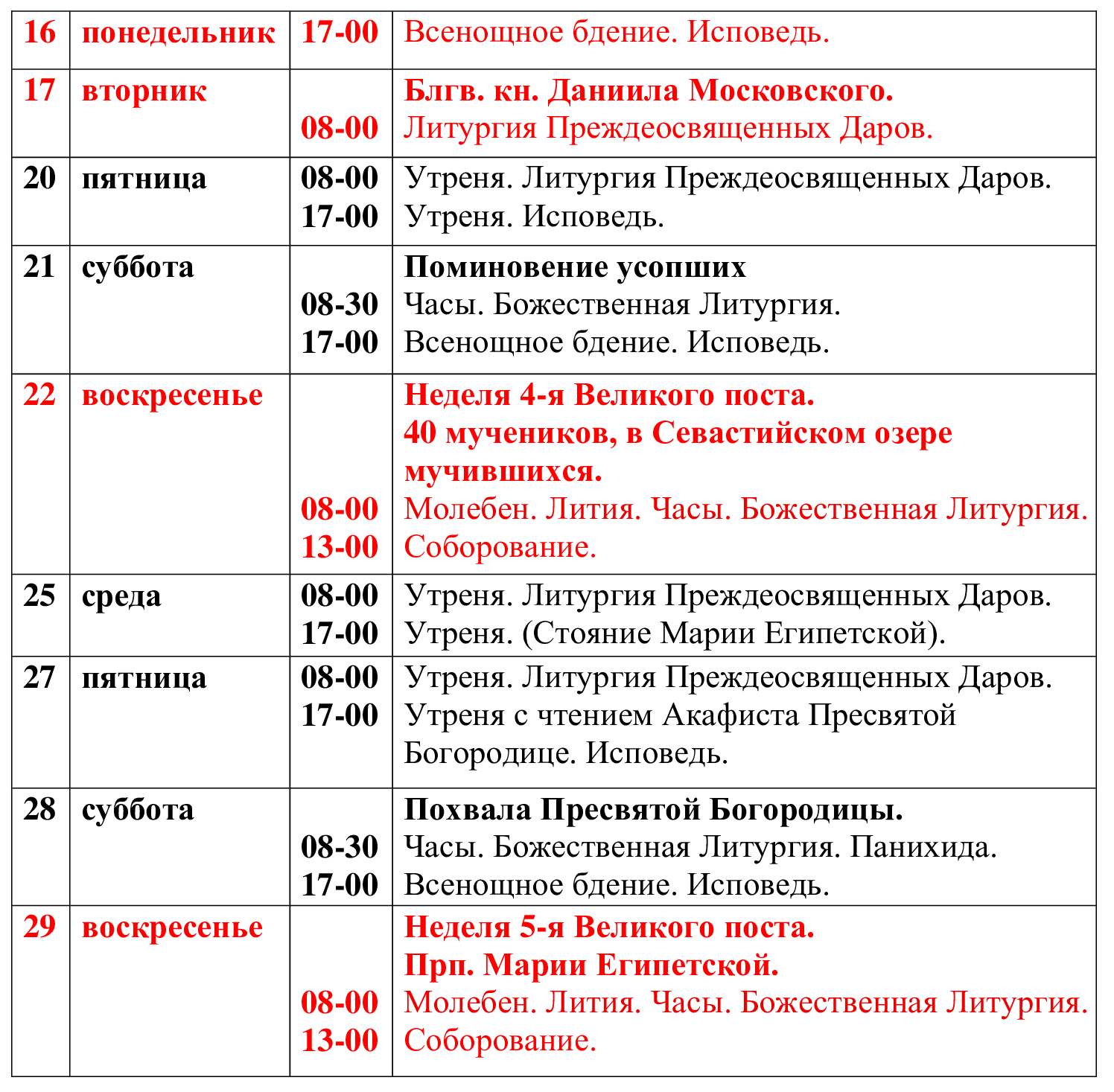 | 16 | понедельник | 17-00 | Всенощное бдение. Исповедь. |
|---|---|---|---|
| 17 | вторник | 08-00 | Блгв. кн. Даниила Московского. Литургия Преждеосвященных Даров. |
| 20 | пятница | 08-00 17-00 | Утреня. Литургия Преждеосвященных Даров. Утреня. Исповедь. |
| 21 | суббота | 08-30 17-00 | Поминовение усопших Часы. Божественная Литургия. Всенощное бдение. Исповедь. |
| 22 | воскресенье | 08-00 13-00 | Неделя 4-я Великого поста. 40 мучеников, в Севастийском озере мучившихся. Молебен. Лития. Часы. Божественная Литургия. Соборование. |
| 25 | среда | 08-00 17-00 | Утреня. Литургия Преждеосвященных Даров. Утреня. (Стояние Марии Египетской). |
| 27 | пятница | 08-00 17-00 | Утреня. Литургия Преждеосвященных Даров. Утреня с чтением Акафиста Пресвятой Богородице. Исповедь. |
| 28 | суббота | 08-30 17-00 | Похвала Пресвятой Богородицы. Часы. Божественная Литургия. Панихида. Всенощное бдение. Исповедь. |
| 29 | воскресенье | 08-00 13-00 | Неделя 5-я Великого поста. Прп. Марии Египетской. Молебен. Лития. Часы. Божественная Литургия. Соборование. |